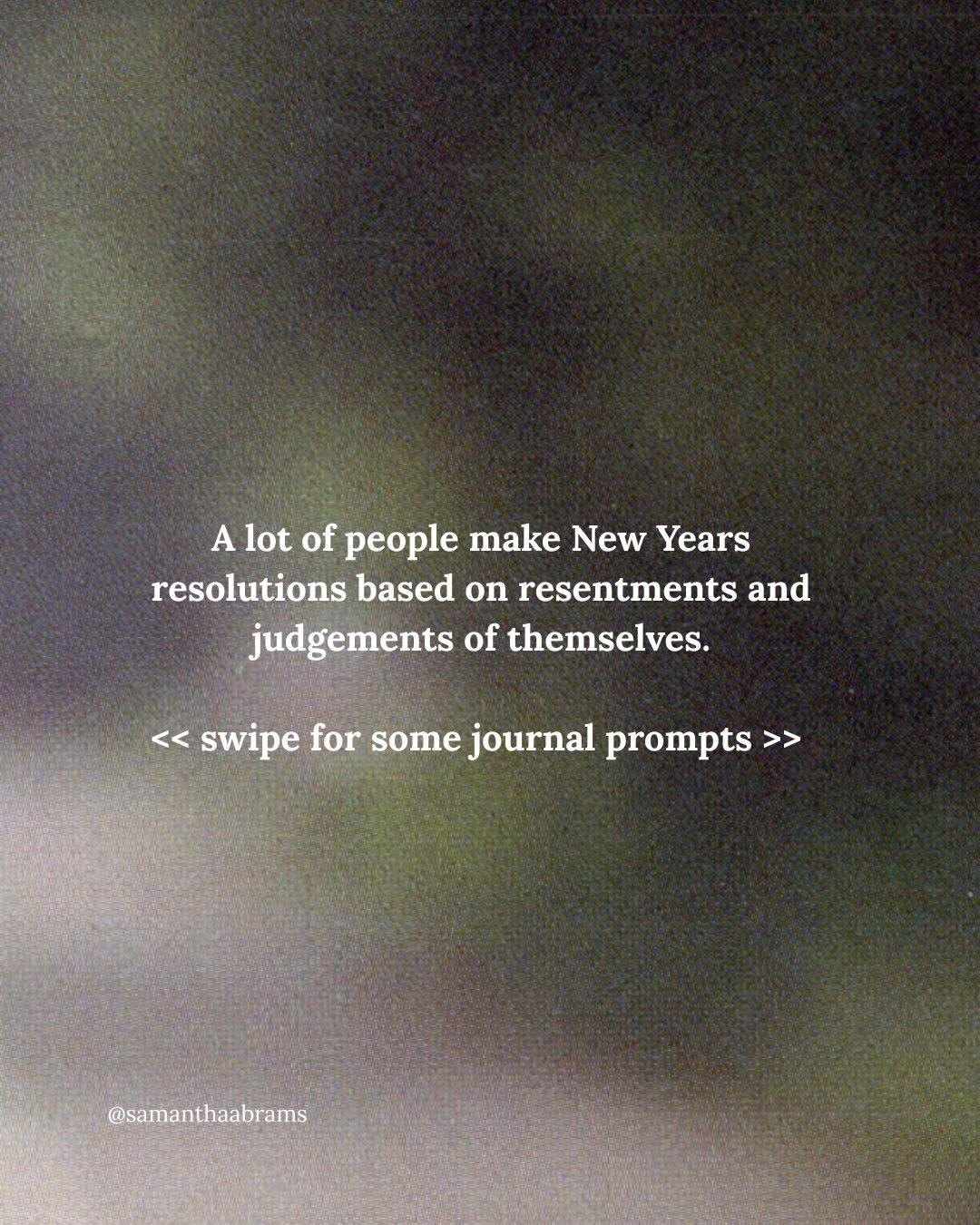 A lot of people make New Years resolutions based on resentments and judgements of themselves.

<< swipe for some journal prompts >>

@samanthaabrams